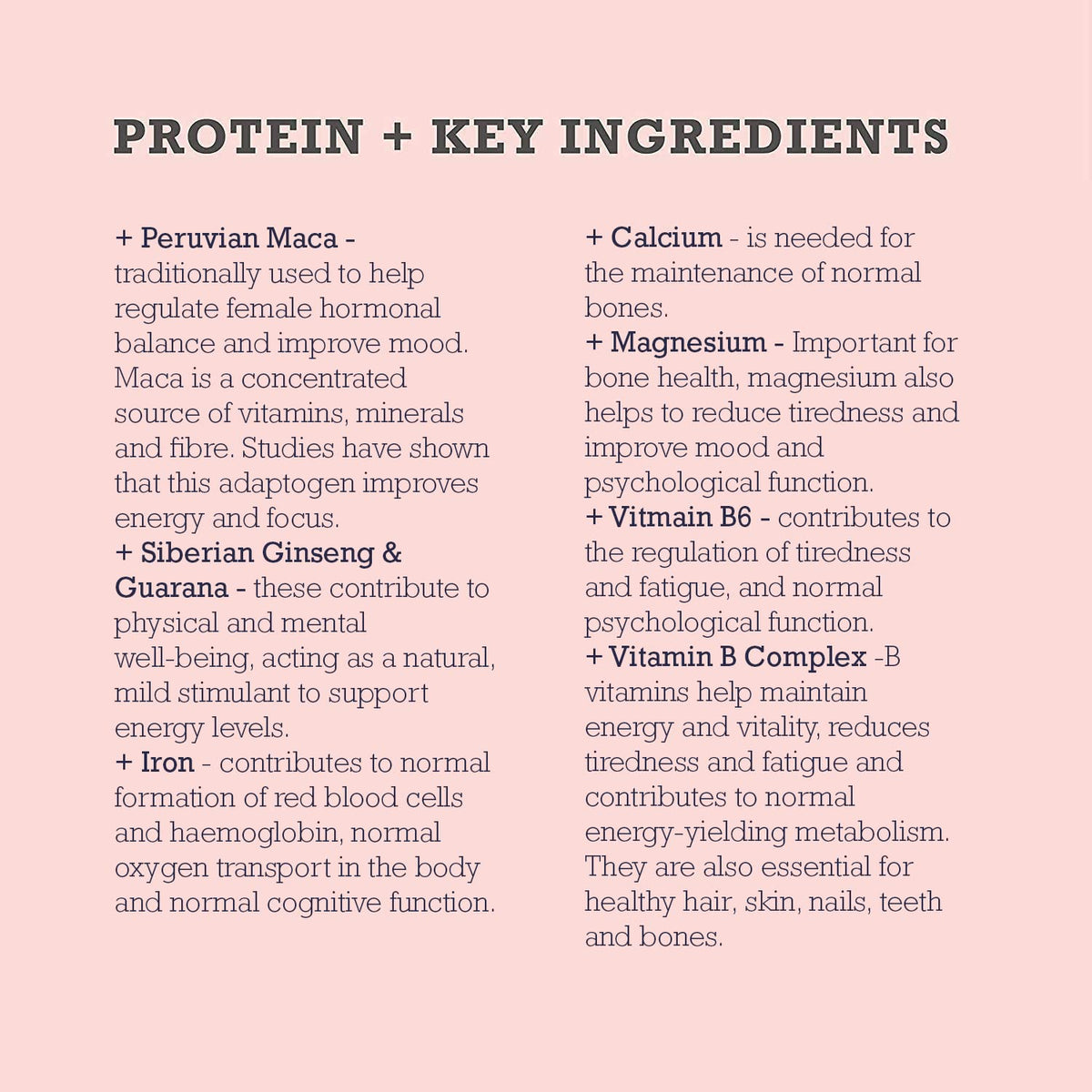 PROTEIN + KEY INGREDIENTS

+ Peruvian Maca - traditionally used to help regulate female hormonal balance and improve mood. Maca is a concentrated source of vitamins, minerals and fibre. Studies have shown that this adaptogen improves energy and focus.

+ Siberian Ginseng & Guarana - these contribute to physical and mental well-being, acting as a natural, mild stimulant to support energy levels.

+ Iron - contributes to normal formation of red blood cells and haemoglobin, normal oxygen transport in the body and normal cognitive function.

+ Calcium - is needed for the maintenance of normal bones.

+ Magnesium - Important for bone health, magnesium also helps to reduce tiredness and improve mood and psychological function.

+ Vitmain B6 - contributes to the regulation of tiredness and fatigue, and normal psychological function.

+ Vitamin B Complex -B vitamins help maintain energy and vitality, reduces tiredness and fatigue and contributes to normal energy-yielding metabolism. They are also essential for healthy hair, skin, nails, teeth and bones.